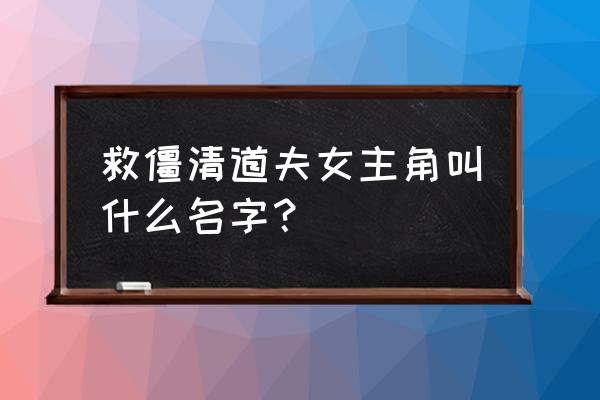 救僵清道夫女主角叫什么名字？